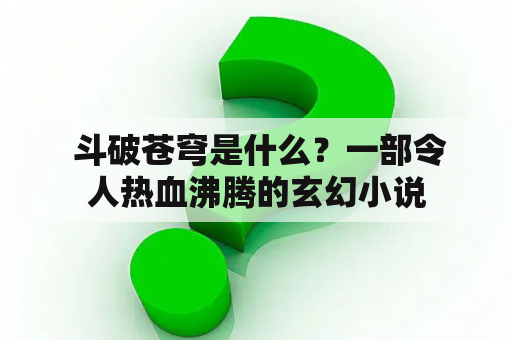 斗破苍穹是什么？一部令人热血沸腾的玄幻小说